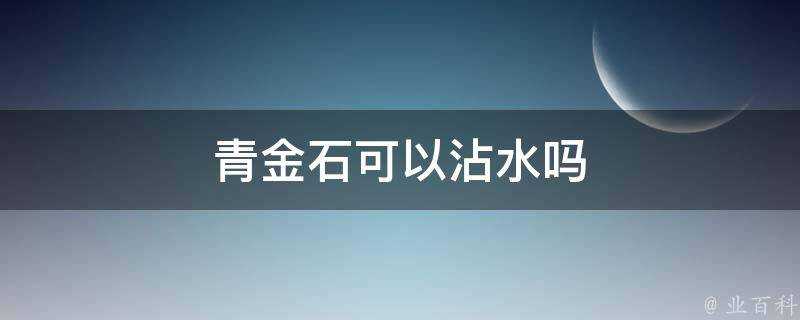 青金石可以沾水吗

@ 业百科